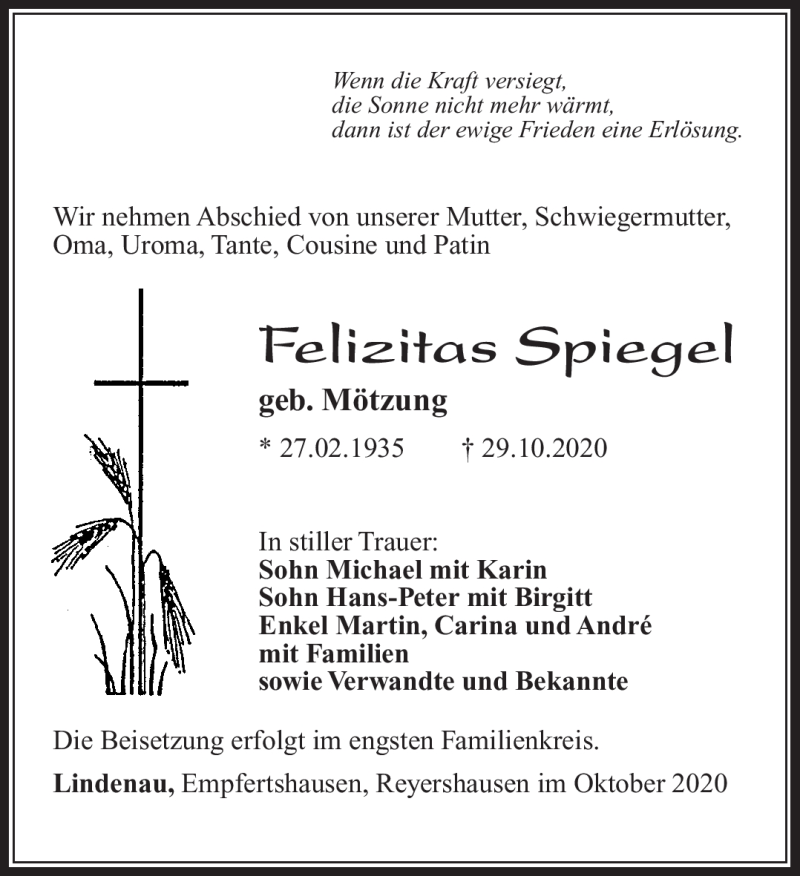 Wenn die Kraft versiegt,
die Sonne nicht mehr wärmt,
dann ist der ewige Frieden eine Erlösung.

Wir nehmen Abschied von unserer Mutter, Schwiegermutter, Oma, Uroma, Tante, Cousine und Patin

Felizitas Spiegel

geb. Mötzung

* 27.02.1935 † 29.10.2020

In stiller Trauer:
Sohn Michael mit Karin
Sohn Hans-Peter mit Birgitt
Enkel Martin, Carina und André
mit Familien
sowie Verwandte und Bekannte

Die Beisetzung erfolgt im engsten Familienkreis.

Lindenau, Empfertshausen, Reyershausen im Oktober 2020